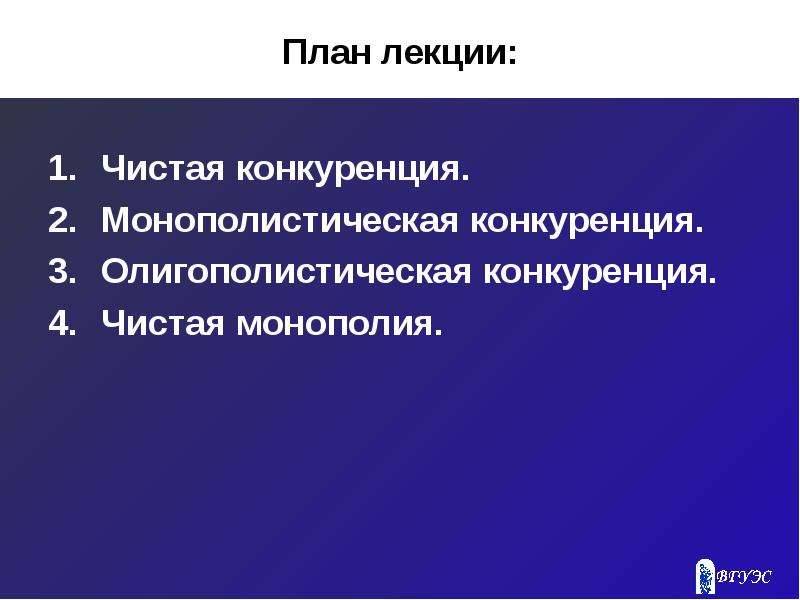 План лекции:

1. Чистая конкуренция.
2. Монополистическая конкуренция.
3. Олигополистическая конкуренция.
4. Чистая монополия.

ВГУЭС